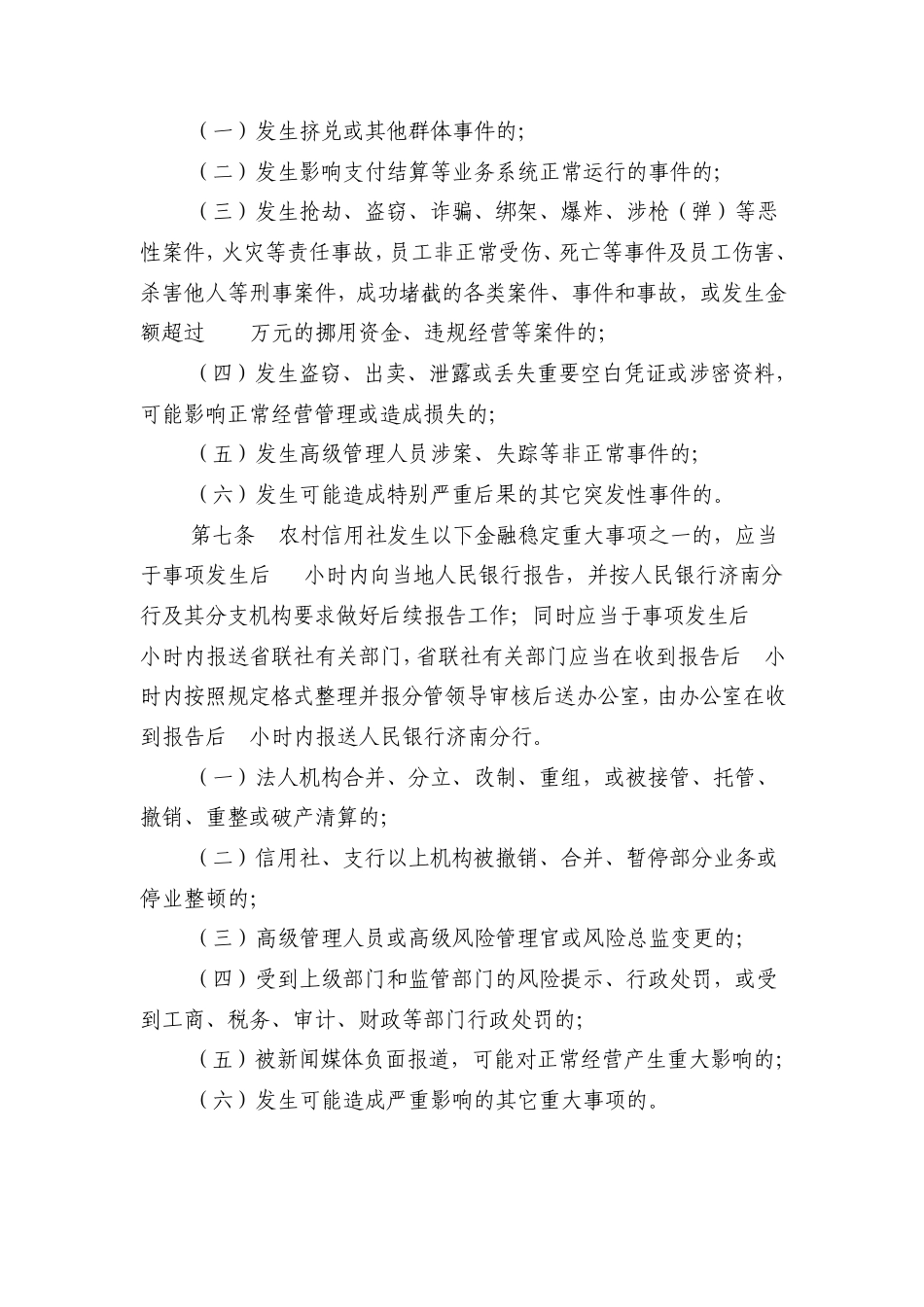 （一）发生挤兑或其他群体事件的；

（二）发生影响支付结算等业务系统正常运行的事件的；

（三）发生抢劫、盗窃、诈骗、绑架、爆炸、涉枪（弹）等恶性案件，火灾等责任事故，员工非正常受伤、死亡等事件及员工伤害、杀害他人等刑事案件，成功堵截的各类案件、事件和事故，或发生金额超过　万元的挪用资金、违规经营等案件的；

（四）发生盗窃、出卖、泄露或丢失重要空白凭证或涉密资料，可能影响正常经营管理或造成损失的；

（五）发生高级管理人员涉案、失踪等非正常事件的；

（六）发生可能造成特别严重后果的其它突发性事件的。

第七条　农村信用社发生以下金融稳定重大事项之一的，应当于事项发生后　小时内向当地人民银行报告，并按人民银行济南分行及其分支机构要求做好后续报告工作；同时应当于事项发生后　小时内报送省联社有关部门，省联社有关部门应当在收到报告后　小时内按照规定格式整理并报分管领导审核后送办公室，由办公室在收到报告后　小时内报送人民银行济南分行。

（一）法人机构合并、分立、改制、重组，或被接管、托管、撤销、重整或破产清算的；

（二）信用社、支行以上机构被撤销、合并、暂停部分业务或停业整顿的；

（三）高级管理人员或高级风险管理官或风险总监变更的；

（四）受到上级部门和监管部门的风险提示、行政处罚，或受到工商、税务、审计、财政等部门行政处罚的；

（五）被新闻媒体负面报道，可能对正常经营产生重大影响的；

（六）发生可能造成严重影响的其它重大事项的。